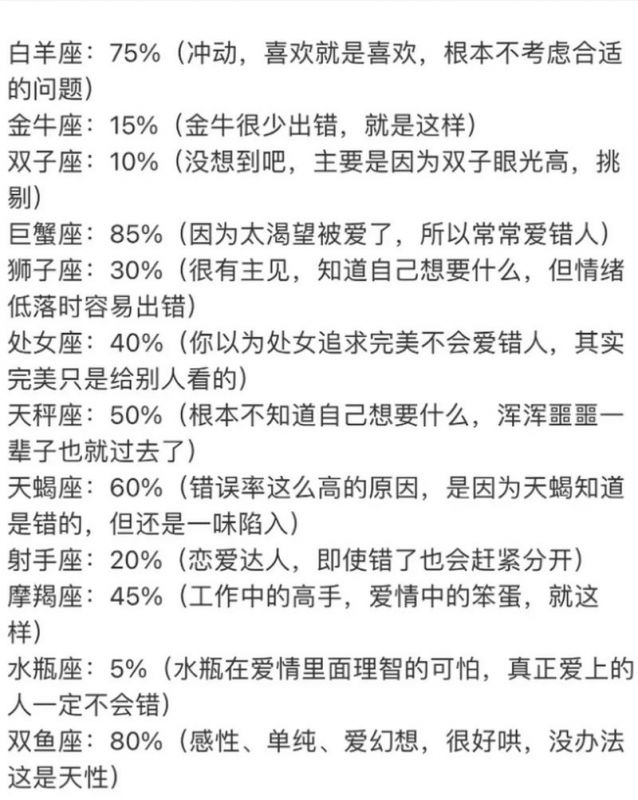 白羊座：75%（冲动，喜欢就是喜欢，根本不考虑合适的问题）
金牛座：15%（金牛很少出错，就是这样）
双子座：10%（没想到吧，主要是因为双子眼光高，挑剔）
巨蟹座：85%（因为太渴望被爱了，所以常常爱错人）
狮子座：30%（很有主见，知道自己想要什么，但情绪低落时容易出错）
处女座：40%（你以为处女追求完美不会爱错人，其实完美只是给别人看的）
天秤座：50%（根本不知道自己想要什么，浑浑噩噩一辈子也就过去了）
天蝎座：60%（错误率这么高的原因，是因为天蝎知道是错的，但还是一味陷入）
射手座：20%（恋爱达人，即使错了也会赶紧分开）
摩羯座：45%（工作中的高手，爱情中的笨蛋，就这样）
水瓶座：5%（水瓶在爱情里面理智的可怕，真正爱上的人一定不会错）
双鱼座：80%（感性、单纯、爱幻想，很好哄，没办法这是天性）